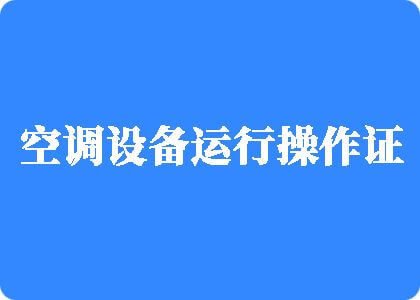 空调设备运行操作证